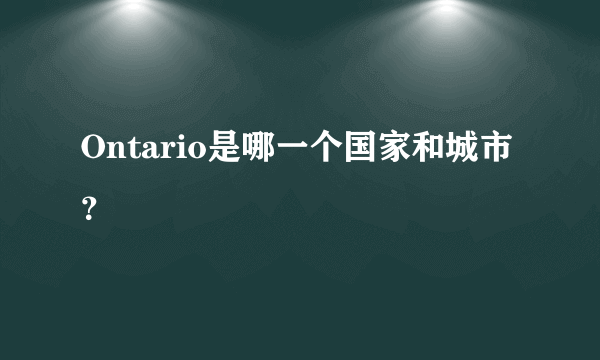 Ontario是哪一个国家和城市？